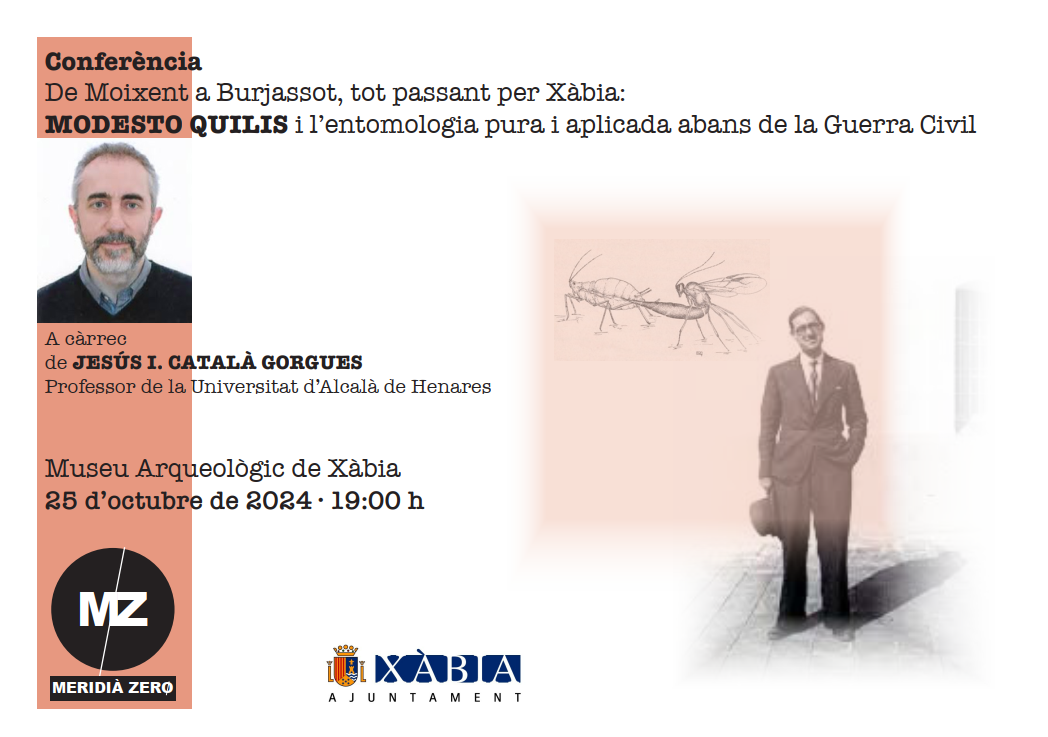 Conferència
De Moixent a Burjassot, tot passant per Xàbia:
MODESTO QUILIS i l'entomologia pura i aplicada abans de la Guerra Civil

A càrrec
de JESÚS I. CATALÀ GORGUES
Professor de la Universitat d'Alcalà de Henares

Museu Arqueològic de Xàbia
25 d'octubre de 2024 · 19:00 h

MZ
MERIDIÀ ZERO

XÀBIA
AJUNTAMENT